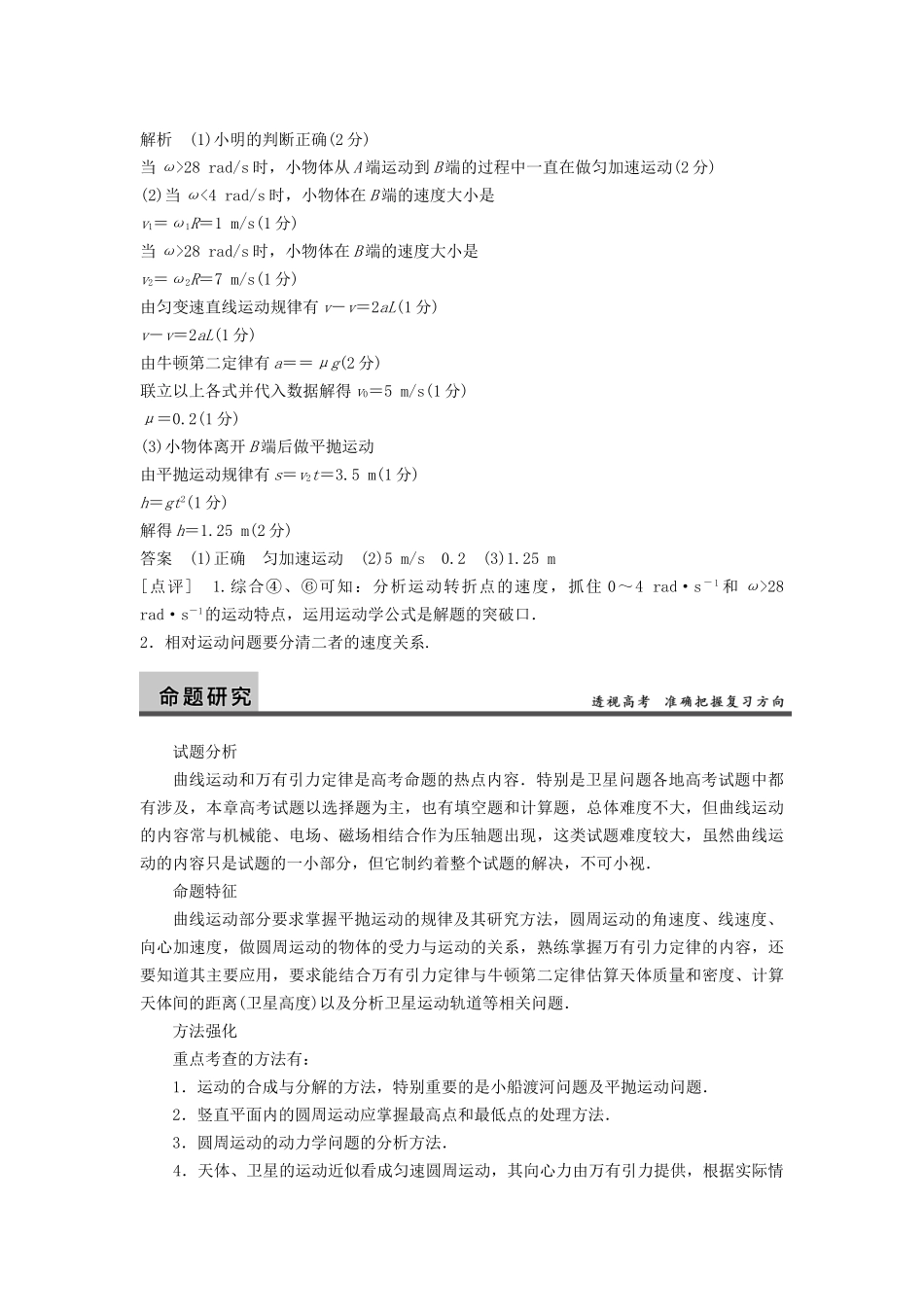 解析　(1)小明的判断正确(2分)

当 $\omega>28$ rad/s时，小物体从$A$端运动到$B$端的过程中一直在做匀加速运动(2分)

(2)当 $\omega<4$ rad/s时，小物体在$B$端的速度大小是

$v_1=\omega_1R=1$ m/s(1分)

当 $\omega>28$ rad/s时，小物体在$B$端的速度大小是

$v_2=\omega_2R=7$ m/s(1分)

由匀变速直线运动规律有 $v-v=2aL$(1分)

$v-v=2aL$(1分)

由牛顿第二定律有 $a==\mu g$(2分)

联立以上各式并代入数据解得 $v_0=5$ m/s(1分)

$\mu=0.2$(1分)

(3)小物体离开$B$端后做平抛运动

由平抛运动规律有 $s=v_2t=3.5$ m(1分)

$h=gt^2$(1分)

解得 $h=1.25$ m(2分)

答案　(1)正确　匀加速运动　(2)5 m/s　0.2　(3)1.25 m

[点评]　1.综合④、⑥可知：分析运动转折点的速度，抓住 0～4 rad·$s^{-1}$和 $\omega>28$ rad·$s^{-1}$的运动特点，运用运动学公式是解题的突破口.

2．相对运动问题要分清二者的速度关系.

命题研究

透视高考　准确把握复习方向

试题分析

曲线运动和万有引力定律是高考命题的热点内容．特别是卫星问题各地高考试题中都有涉及，本章高考试题以选择题为主，也有填空题和计算题，总体难度不大，但曲线运动的内容常与机械能、电场、磁场相结合作为压轴题出现，这类试题难度较大，虽然曲线运动的内容只是试题的一小部分，但它制约着整个试题的解决，不可小视.

命题特征

曲线运动部分要求掌握平抛运动的规律及其研究方法，圆周运动的角速度、线速度、向心加速度，做圆周运动的物体的受力与运动的关系，熟练掌握万有引力定律的内容，还要知道其主要应用，要求能结合万有引力定律与牛顿第二定律估算天体质量和密度、计算天体间的距离(卫星高度)以及分析卫星运动轨道等相关问题.

方法强化

重点考查的方法有：

1．运动的合成与分解的方法，特别重要的是小船渡河问题及平抛运动问题.

2．竖直平面内的圆周运动应掌握最高点和最低点的处理方法.

3．圆周运动的动力学问题的分析方法.

4．天体、卫星的运动近似看成匀速圆周运动，其向心力由万有引力提供，根据实际情